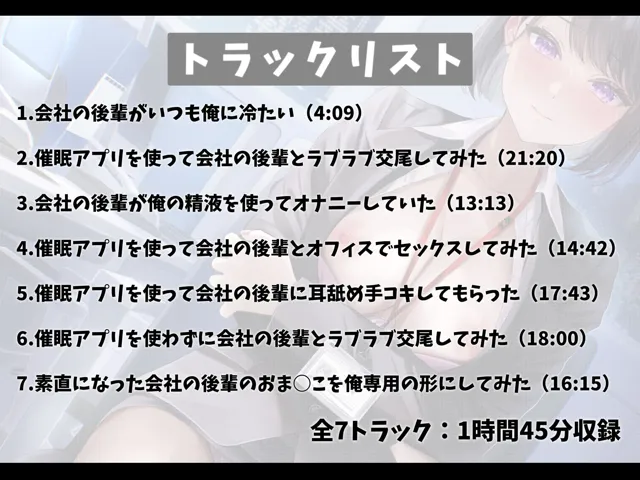 トラックリスト

1.会社の後輩がいつも俺に冷たい（4:09）

2.催眠アプリを使って会社の後輩とラブラブ交尾してみた（21:20）

3.会社の後輩が俺の精液を使ってオナニーしていた（13:13）

4.催眠アプリを使って会社の後輩とオフィスでセックスしてみた（14:42）

5.催眠アプリを使って会社の後輩に耳舐め手コキしてもらった（17:43）

6.催眠アプリを使わずに会社の後輩とラブラブ交尾してみた（18:00）

7.素直になった会社の後輩のおま○こを俺専用の形にしてみた（16:15）

全7トラック：1時間45分収録